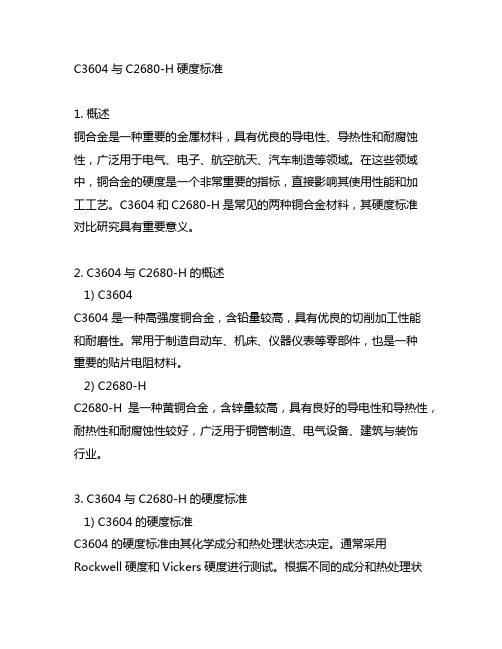 C3604 与 C2680-H 硬度标准

1. 概述
铜合金是一种重要的金属材料，具有优良的导电性、导热性和耐腐蚀性，广泛用于电气、电子、航空航天、汽车制造等领域。在这些领域中，铜合金的硬度是一个非常重要的指标，直接影响其使用性能和加工工艺。C3604 和 C2680-H 是常见的两种铜合金材料，其硬度标准对比研究具有重要意义。

2. C3604 与 C2680-H 的概述
1) C3604
C3604 是一种高强度铜合金，含铅量较高，具有优良的切削加工性能和耐磨性。常用于制造自动车、机床、仪器仪表等零部件，也是一种重要的贴片电阻材料。
2) C2680-H
C2680-H 是一种黄铜合金，含锌量较高，具有良好的导电性和导热性，耐热性和耐腐蚀性较好，广泛用于铜管制造、电气设备、建筑与装饰行业。

3. C3604 与 C2680-H 的硬度标准
1) C3604 的硬度标准
C3604 的硬度标准由其化学成分和热处理状态决定。通常采用 Rockwell 硬度和 Vickers 硬度进行测试。根据不同的成分和热处理状